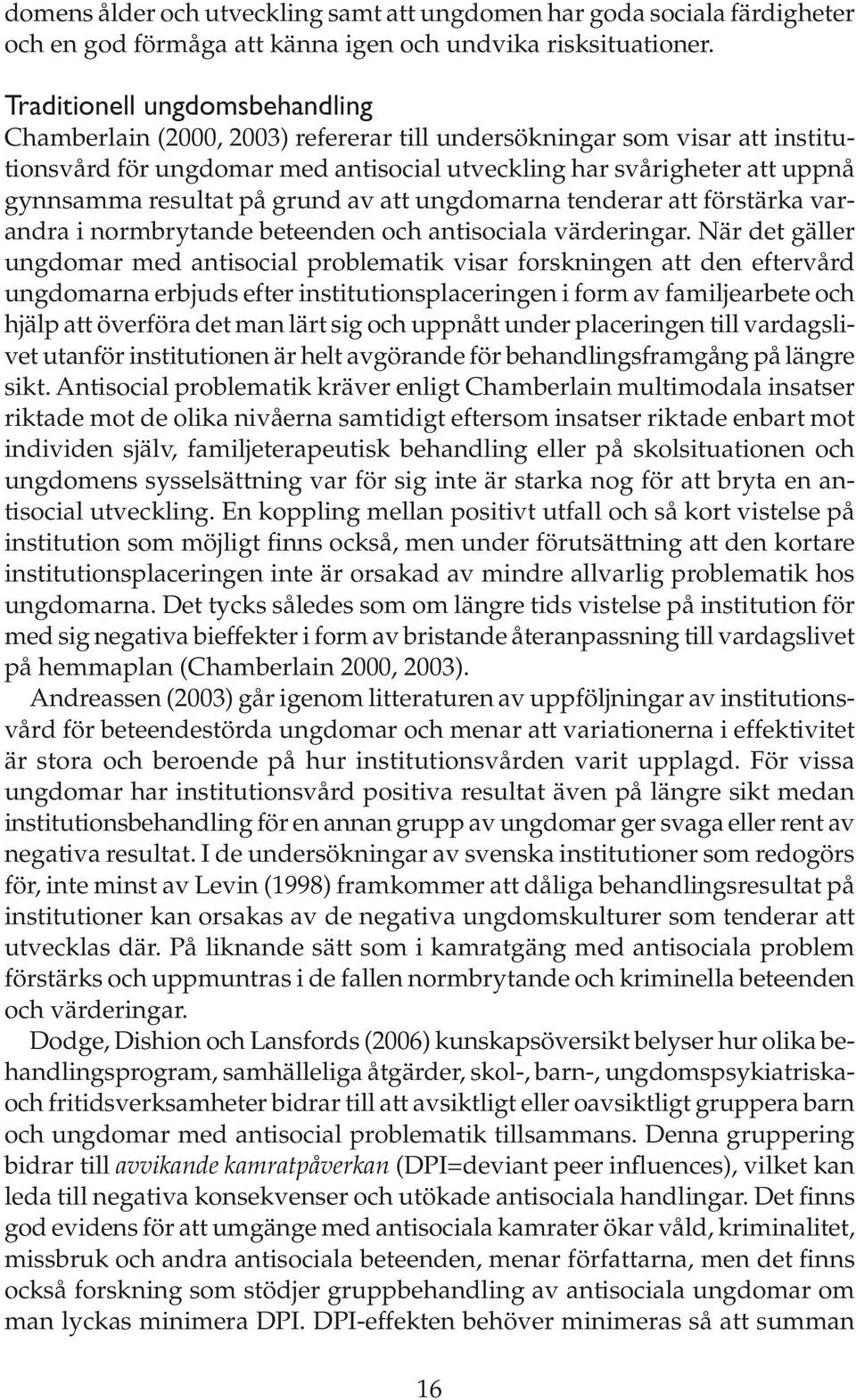 domens ålder och utveckling samt att ungdomen har goda sociala färdigheter och en god förmåga att känna igen och undvika risksituationer.

Traditionell ungdomsbehandling
Chamberlain (2000, 2003) refererar till undersökningar som visar att institutionsvård för ungdomar med antisocial utveckling har svårigheter att uppnå gynnsamma resultat på grund av att ungdomarna tenderar att förstärka varandra i normbrytande beteenden och antisociala värderingar. När det gäller ungdomar med antisocial problematik visar forskningen att den eftervård ungdomarna erbjuds efter institutionsplaceringen i form av familjearbete och hjälp att överföra det man lärt sig och uppnått under placeringen till vardagslivet utanför institutionen är helt avgörande för behandlingsframgång på längre sikt. Antisocial problematik kräver enligt Chamberlain multimodala insatser riktade mot de olika nivåerna samtidigt eftersom insatser riktade enbart mot individen själv, familjeterapeutisk behandling eller på skolsituationen och ungdomens sysselsättning var för sig inte är starka nog för att bryta en antisocial utveckling. En koppling mellan positivt utfall och så kort vistelse på institution som möjligt finns också, men under förutsättning att den kortare institutionsplaceringen inte är orsakad av mindre allvarlig problematik hos ungdomarna. Det tycks således som om längre tids vistelse på institution för med sig negativa bieffekter i form av bristande återanpassning till vardagslivet på hemmaplan (Chamberlain 2000, 2003).

Andreassen (2003) går igenom litteraturen av uppföljningar av institutionsvård för beteendestörda ungdomar och menar att variationerna i effektivitet är stora och beroende på hur institutionsvården varit upplagd. För vissa ungdomar har institutionsvård positiva resultat även på längre sikt medan institutionsbehandling för en annan grupp av ungdomar ger svaga eller rent av negativa resultat. I de undersökningar av svenska institutioner som redogörs för, inte minst av Levin (1998) framkommer att dåliga behandlingsresultat på institutioner kan orsakas av de negativa ungdomskulturer som tenderar att utvecklas där. På liknande sätt som i kamratgäng med antisociala problem förstärks och uppmuntras i de fallen normbrytande och kriminella beteenden och värderingar.

Dodge, Dishion och Lansfords (2006) kunskapsöversikt belyser hur olika behandlingsprogram, samhälleliga åtgärder, skol-, barn-, ungdomspsykiatriska- och fritidsverksamheter bidrar till att avsiktligt eller oavsiktligt gruppera barn och ungdomar med antisocial problematik tillsammans. Denna gruppering bidrar till avvikande kamratpåverkan (DPI=deviant peer influences), vilket kan leda till negativa konsekvenser och utökade antisociala handlingar. Det finns god evidens för att umgänge med antisociala kamrater ökar våld, kriminalitet, missbruk och andra antisociala beteenden, menar författarna, men det finns också forskning som stödjer gruppbehandling av antisociala ungdomar om man lyckas minimera DPI. DPI-effekten behöver minimeras så att summan

16